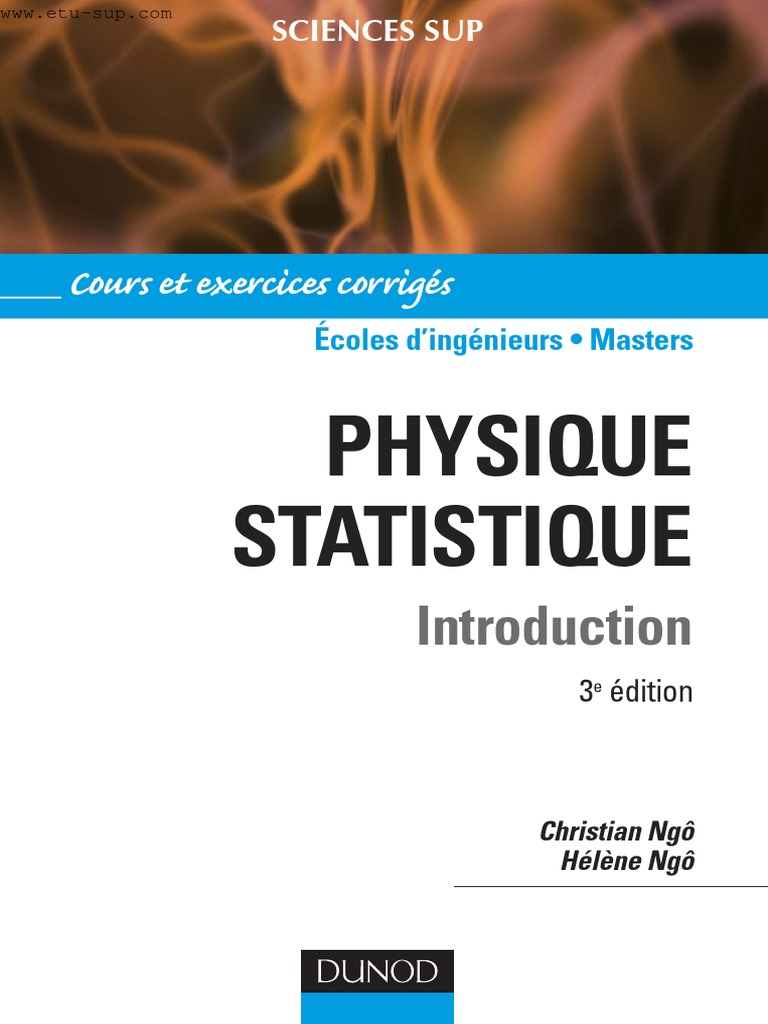 www.etu-sup.com

SCIENCES SUP

Cours et exercices corrigés

Écoles d'ingénieurs • Masters

PHYSIQUE STATISTIQUE

Introduction

3e édition

Christian Ngô
Hélène Ngô

DUNOD